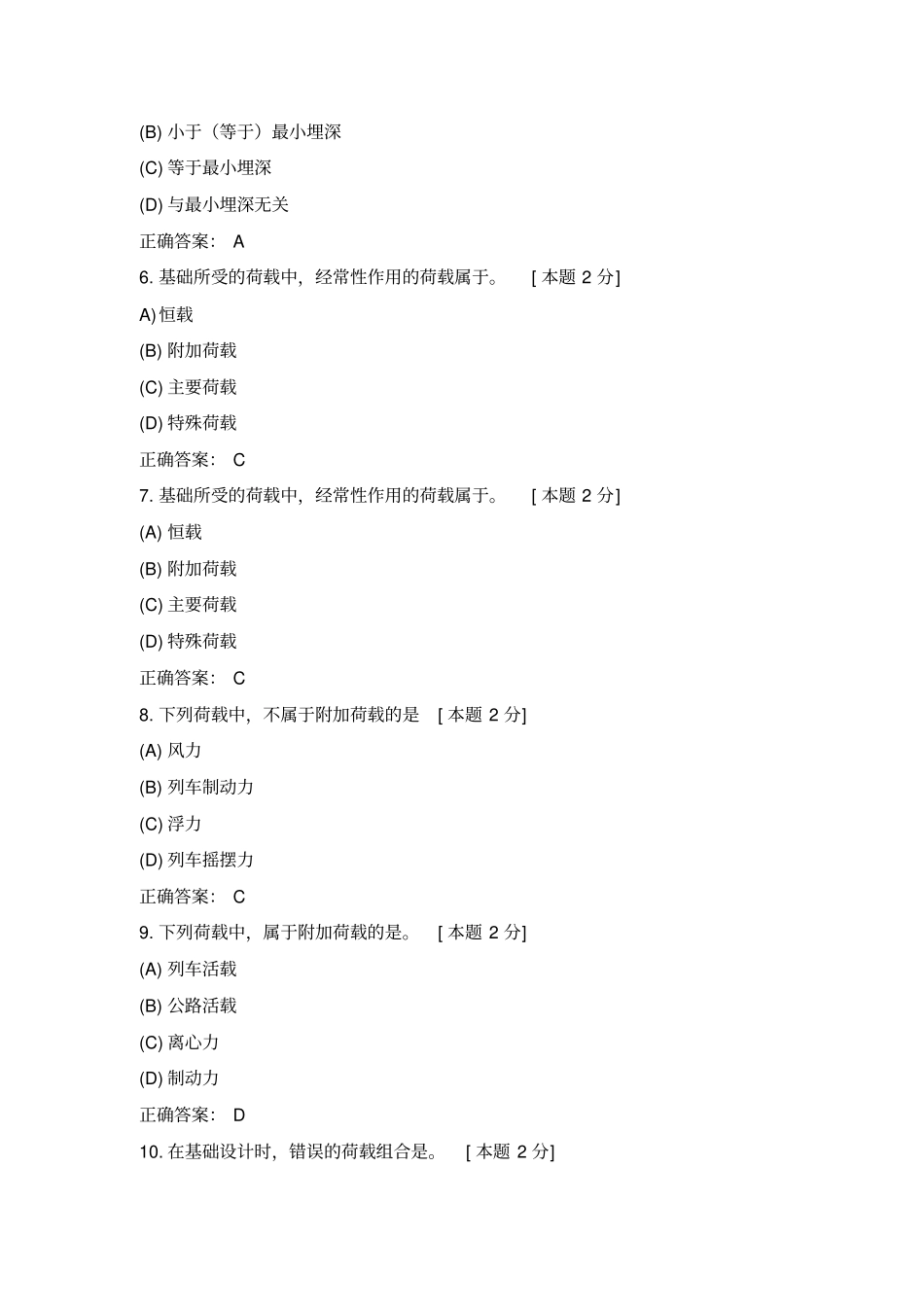 (B) 小于（等于）最小埋深

(C) 等于最小埋深

(D) 与最小埋深无关

正确答案： A

6. 基础所受的荷载中，经常性作用的荷载属于。 [ 本题 2 分]

A) 恒载

(B) 附加荷载

(C) 主要荷载

(D) 特殊荷载

正确答案： C

7. 基础所受的荷载中，经常性作用的荷载属于。 [ 本题 2 分]

(A) 恒载

(B) 附加荷载

(C) 主要荷载

(D) 特殊荷载

正确答案： C

8. 下列荷载中，不属于附加荷载的是 [ 本题 2 分]

(A) 风力

(B) 列车制动力

(C) 浮力

(D) 列车摇摆力

正确答案： C

9. 下列荷载中，属于附加荷载的是。 [ 本题 2 分]

(A) 列车活载

(B) 公路活载

(C) 离心力

(D) 制动力

正确答案： D

10. 在基础设计时，错误的荷载组合是。 [ 本题 2 分]